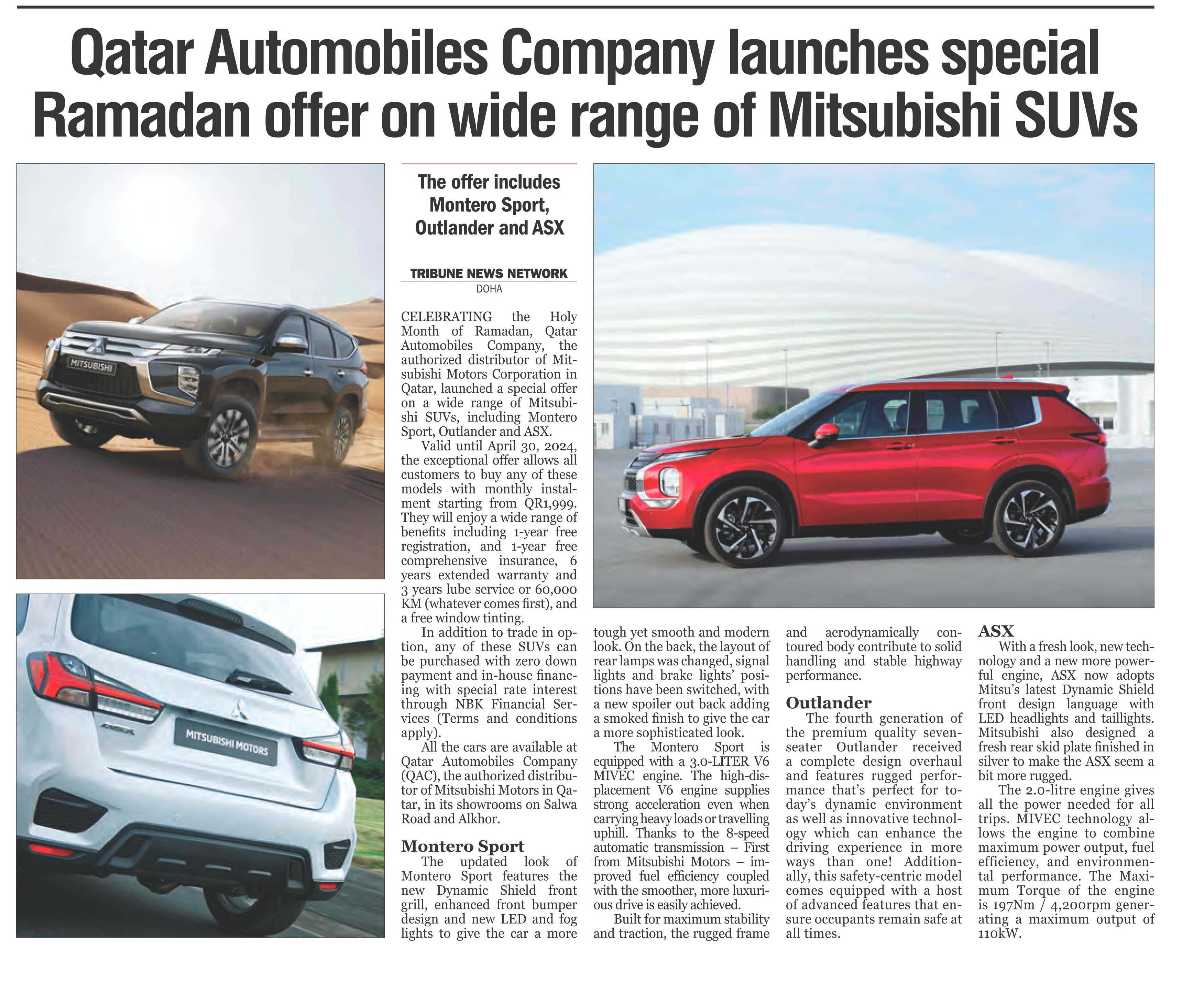 Qatar Automobiles Company launches special Ramadan offer on wide range of Mitsubishi SUVs

MITSUBISHI

MITSUBISHI MOTORS

The offer includes Montero Sport, Outlander and ASX

TRIBUNE NEWS NETWORK
DOHA

CELEBRATING the Holy Month of Ramadan, Qatar Automobiles Company, the authorized distributor of Mitsubishi Motors Corporation in Qatar, launched a special offer on a wide range of Mitsubishi SUVs, including Montero Sport, Outlander and ASX.

Valid until April 30, 2024, the exceptional offer allows all customers to buy any of these models with monthly instalment starting from QR1,999. They will enjoy a wide range of benefits including 1-year free registration, and 1-year free comprehensive insurance, 6 years extended warranty and 3 years lube service or 60,000 KM (whatever comes first), and a free window tinting.

In addition to trade in option, any of these SUVs can be purchased with zero down payment and in-house financing with special rate interest through NBK Financial Services (Terms and conditions apply).

All the cars are available at Qatar Automobiles Company (QAC), the authorized distributor of Mitsubishi Motors in Qatar, in its showrooms on Salwa Road and Alkhor.

Montero Sport

The updated look of Montero Sport features the new Dynamic Shield front grill, enhanced front bumper design and new LED and fog lights to give the car a more tough yet smooth and modern look. On the back, the layout of rear lamps was changed, signal lights and brake lights' positions have been switched, with a new spoiler out back adding a smoked finish to give the car a more sophisticated look.

The Montero Sport is equipped with a 3.0-LITER V6 MIVEC engine. The high-displacement V6 engine supplies strong acceleration even when carrying heavy loads or travelling uphill. Thanks to the 8-speed automatic transmission – First from Mitsubishi Motors – improved fuel efficiency coupled with the smoother, more luxurious drive is easily achieved.

Built for maximum stability and traction, the rugged frame and aerodynamically contoured body contribute to solid handling and stable highway performance.

Outlander

The fourth generation of the premium quality seven-seater Outlander received a complete design overhaul and features rugged performance that's perfect for today's dynamic environment as well as innovative technology which can enhance the driving experience in more ways than one! Additionally, this safety-centric model comes equipped with a host of advanced features that ensure occupants remain safe at all times.

ASX

With a fresh look, new technology and a new more powerful engine, ASX now adopts Mitsu's latest Dynamic Shield front design language with LED headlights and taillights. Mitsubishi also designed a fresh rear skid plate finished in silver to make the ASX seem a bit more rugged.

The 2.0-litre engine gives all the power needed for all trips. MIVEC technology allows the engine to combine maximum power output, fuel efficiency, and environmental performance. The Maximum Torque of the engine is 197Nm / 4,200rpm generating a maximum output of 110kW.